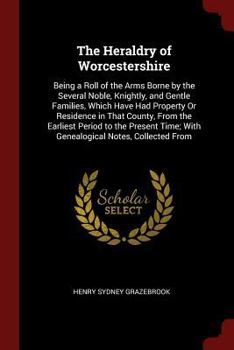 The Heraldry of Worcestershire

Being a Roll of the Arms Borne by the Several Noble, Knightly, and Gentle Families, Which Have Had Property Or Residence in That County, From the Earliest Period to the Present Time; With Genealogical Notes, Collected From

Scholar SELECT

HENRY SYDNEY GRAZEBROOK